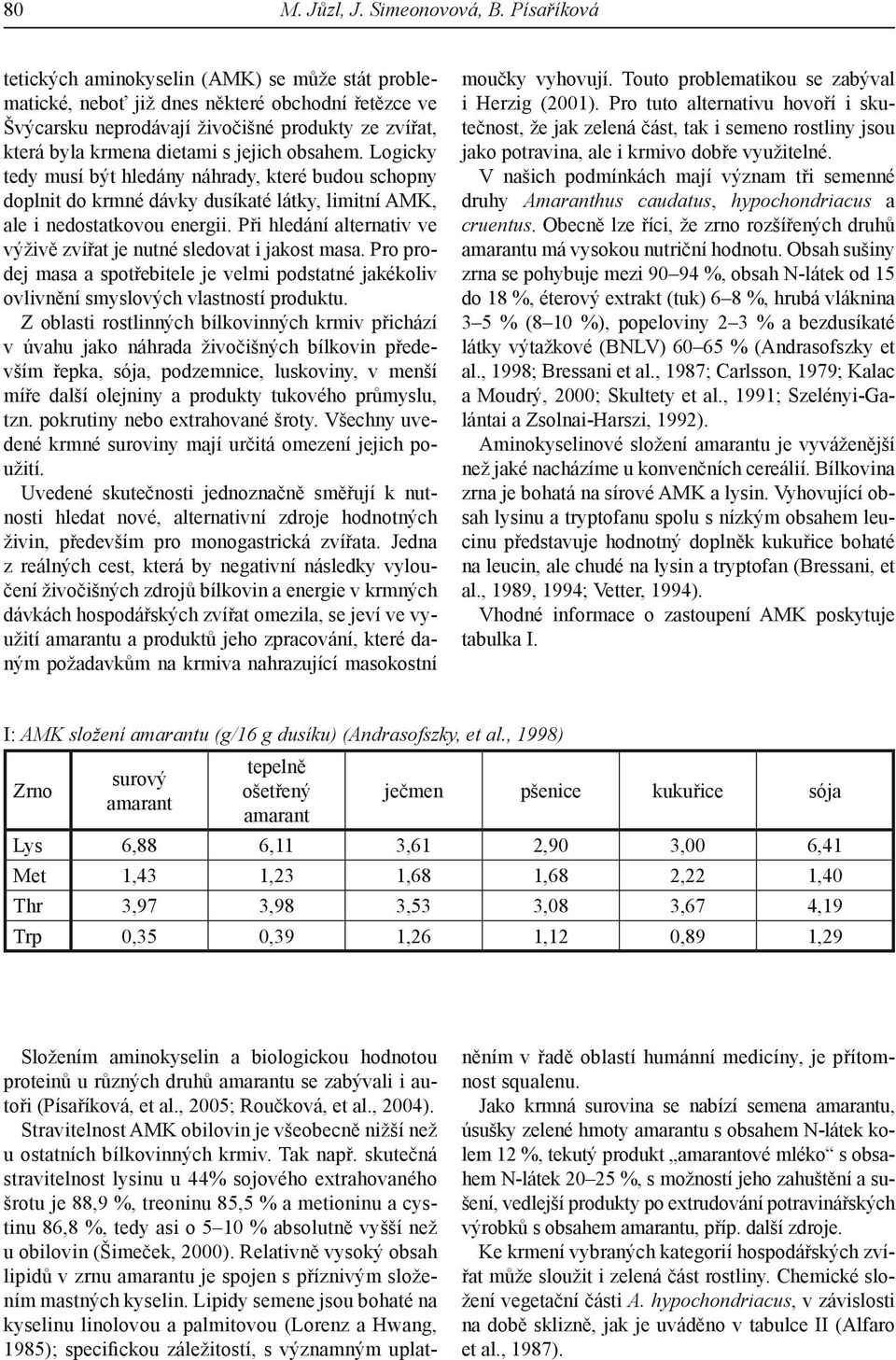 80 M. Jůzl, J. Simeonovová, B. Písaříková

tetických aminokyselin (AMK) se může stát problematické, neboť již dnes některé obchodní řetězce ve Švýcarsku neprodávají živočišné produkty ze zvířat, která byla krmena dietami s jejich obsahem. Logicky tedy musí být hledány náhrady, které budou schopny doplnit do krmné dávky dusíkaté látky, limitní AMK, ale i nedostatkovou energii. Při hledání alternativ ve výživě zvířat je nutné sledovat i jakost masa. Pro prodej masa a spotřebitele je velmi podstatné jakékoliv ovlivnění smyslových vlastností produktu.

Z oblasti rostlinných bílkovinných krmiv přichází v úvahu jako náhrada živočišných bílkovin především řepka, sója, podzemnice, luskoviny, v menší míře další olejniny a produkty tukového průmyslu, tzn. pokrutiny nebo extrahované šroty. Všechny uvedené krmné suroviny mají určitá omezení jejich použití.

Uvedené skutečnosti jednoznačně směřují k nutnosti hledat nové, alternativní zdroje hodnotných živin, především pro monogastrická zvířata. Jedna z reálných cest, která by negativní následky vyloučení živočišných zdrojů bílkovin a energie v krmných dávkách hospodářských zvířat omezila, se jeví ve využití amarantu a produktů jeho zpracování, které daným požadavkům na krmiva nahrazující masokostní moučky vyhovují. Touto problematikou se zabýval i Herzig (2001). Pro tuto alternativu hovoří i skutečnost, že jak zelená část, tak i semeno rostliny jsou jako potravina, ale i krmivo dobře využitelné.

V našich podmínkách mají význam tři semenné druhy Amaranthus caudatus, hypochondriacus a cruentus. Obecně lze říci, že zrno rozšířených druhů amarantu má vysokou nutriční hodnotu. Obsah sušiny zrna se pohybuje mezi 90–94 %, obsah N-látek od 15 do 18 %, éterový extrakt (tuk) 6–8 %, hrubá vláknina 3–5 % (8–10 %), popeloviny 2–3 % a bezdusíkaté látky výtažkové (BNLV) 60–65 % (Andrasofszky et al., 1998; Bressani et al., 1987; Carlsson, 1979; Kalac a Moudrý, 2000; Skultety et al., 1991; Szelényi-Galántai a Zsolnai-Harszi, 1992).

Aminokyselinové složení amarantu je vyváženější než jaké nacházíme u konvenčních cereálií. Bílkovina zrna je bohatá na sírové AMK a lysin. Vyhovující obsah lysinu a tryptofanu spolu s nízkým obsahem leucinu představuje hodnotný doplněk kukuřice bohaté na leucin, ale chudé na lysin a tryptofan (Bressani, et al., 1989, 1994; Vetter, 1994).

Vhodné informace o zastoupení AMK poskytuje tabulka I.

I: AMK složení amarantu (g/16 g dusíku) (Andrasofszky, et al., 1998)

| Zrno | surový amarant | tepelně ošetřený amarant | ječmen | pšenice | kukuřice | sója |
|---|---|---|---|---|---|---|
| Lys | 6,88 | 6,11 | 3,61 | 2,90 | 3,00 | 6,41 |
| Met | 1,43 | 1,23 | 1,68 | 1,68 | 2,22 | 1,40 |
| Thr | 3,97 | 3,98 | 3,53 | 3,08 | 3,67 | 4,19 |
| Trp | 0,35 | 0,39 | 1,26 | 1,12 | 0,89 | 1,29 |

Složením aminokyselin a biologickou hodnotou proteinů u různých druhů amarantu se zabývali i autoři (Písaříková, et al., 2005; Roučková, et al., 2004).

Stravitelnost AMK obilovin je všeobecně nižší než u ostatních bílkovinných krmiv. Tak např. skutečná stravitelnost lysinu u 44% sojového extrahovaného šrotu je 88,9 %, treoninu 85,5 % a metioninu a cystinu 86,8 %, tedy asi o 5–10 % absolutně vyšší než u obilovin (Šimeček, 2000). Relativně vysoký obsah lipidů v zrnu amarantu je spojen s příznivým složením mastných kyselin. Lipidy semene jsou bohaté na kyselinu linolovou a palmitovou (Lorenz a Hwang, 1985); specifickou záležitostí, s významným uplatněním v řadě oblastí humánní medicíny, je přítomnost squalenu.

Jako krmná surovina se nabízí semena amarantu, úsušky zelené hmoty amarantu s obsahem N-látek kolem 12 %, tekutý produkt „amarantové mléko“ s obsahem N-látek 20–25 %, s možností jeho zahuštění a sušení, vedlejší produkty po extrudování potravinářských výrobků s obsahem amarantu, příp. další zdroje.

Ke krmení vybraných kategorií hospodářských zvířat může sloužit i zelená část rostliny. Chemické složení vegetační části A. hypochondriacus, v závislosti na době sklizně, jak je uváděno v tabulce II (Alfaro et al., 1987).